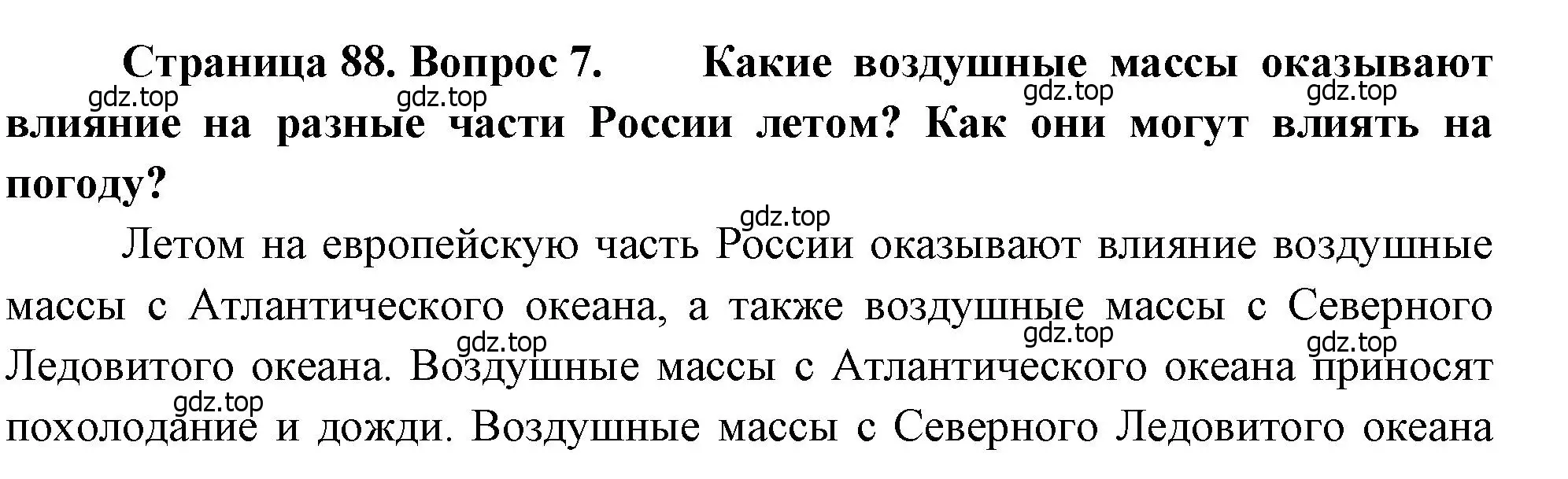 Страница 88. Вопрос 7. Какие воздушные массы оказывают влияние на разные части России летом? Как они могут влиять на погоду?

gdz.top gdz.top gdz.top gdz.top

gdz.top

Летом на европейскую часть России оказывают влияние воздушные массы с Атлантического океана, а также воздушные массы с Северного Ледовитого океана. Воздушные массы с Атлантического океана приносят похолодание и дожди. Воздушные массы с Северного Ледовитого океана

gdz.top gdz.top gdz.top gdz.top